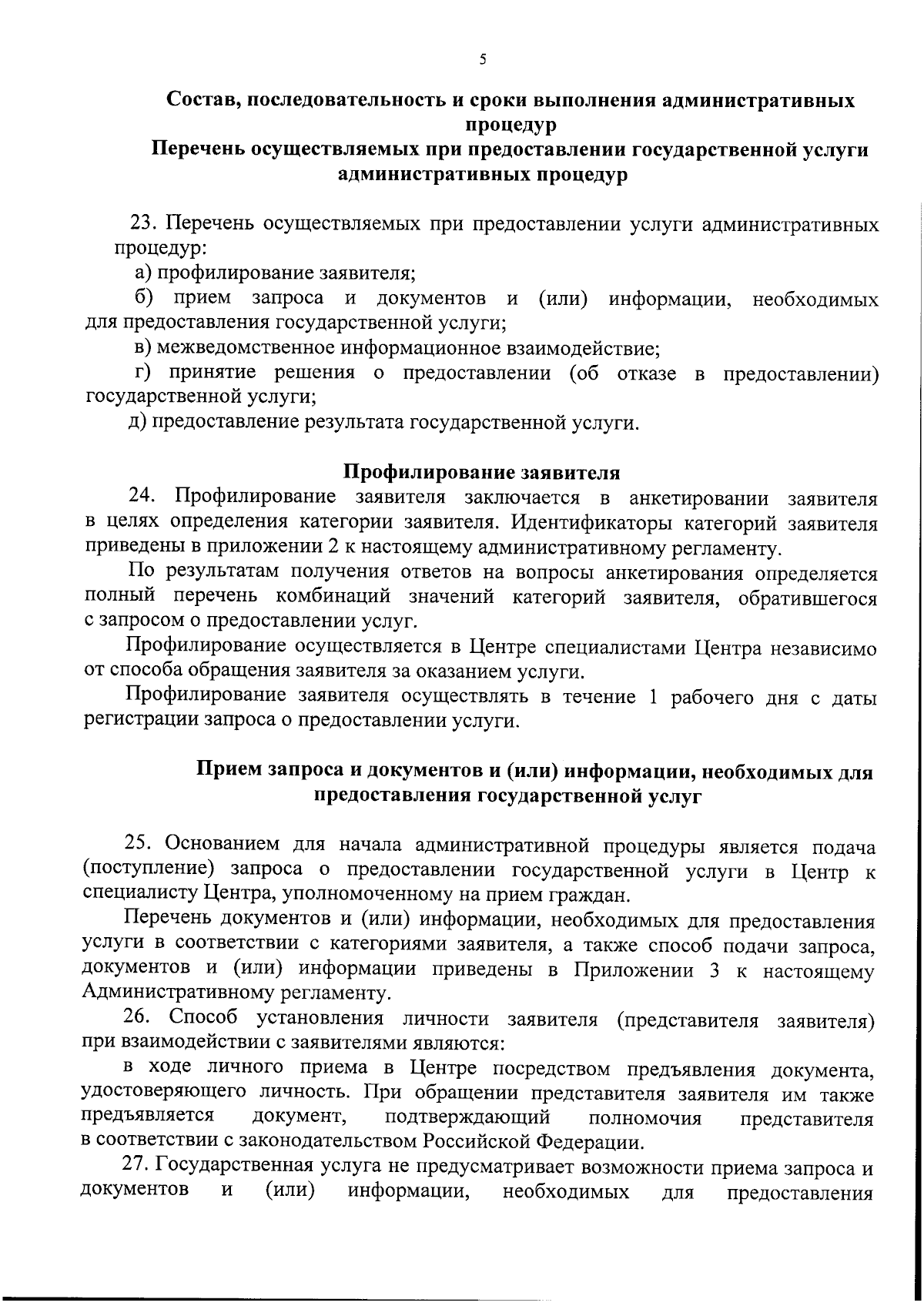 5

Состав, последовательность и сроки выполнения административных процедур

Перечень осуществляемых при предоставлении государственной услуги административных процедур

23. Перечень осуществляемых при предоставлении услуги административных процедур:

а) профилирование заявителя;

б) прием запроса и документов и (или) информации, необходимых для предоставления государственной услуги;

в) межведомственное информационное взаимодействие;

г) принятие решения о предоставлении (об отказе в предоставлении) государственной услуги;

д) предоставление результата государственной услуги.

Профилирование заявителя

24. Профилирование заявителя заключается в анкетировании заявителя в целях определения категории заявителя. Идентификаторы категорий заявителя приведены в приложении 2 к настоящему административному регламенту.

По результатам получения ответов на вопросы анкетирования определяется полный перечень комбинаций значений категорий заявителя, обратившегося с запросом о предоставлении услуг.

Профилирование осуществляется в Центре специалистами Центра независимо от способа обращения заявителя за оказанием услуги.

Профилирование заявителя осуществлять в течение 1 рабочего дня с даты регистрации запроса о предоставлении услуги.

Прием запроса и документов и (или) информации, необходимых для предоставления государственной услуг

25. Основанием для начала административной процедуры является подача (поступление) запроса о предоставлении государственной услуги в Центр к специалисту Центра, уполномоченному на прием граждан.

Перечень документов и (или) информации, необходимых для предоставления услуги в соответствии с категориями заявителя, а также способ подачи запроса, документов и (или) информации приведены в Приложении 3 к настоящему Административному регламенту.

26. Способ установления личности заявителя (представителя заявителя) при взаимодействии с заявителями являются:

в ходе личного приема в Центре посредством предъявления документа, удостоверяющего личность. При обращении представителя заявителя им также предъявляется документ, подтверждающий полномочия представителя в соответствии с законодательством Российской Федерации.

27. Государственная услуга не предусматривает возможности приема запроса и документов и (или) информации, необходимых для предоставления